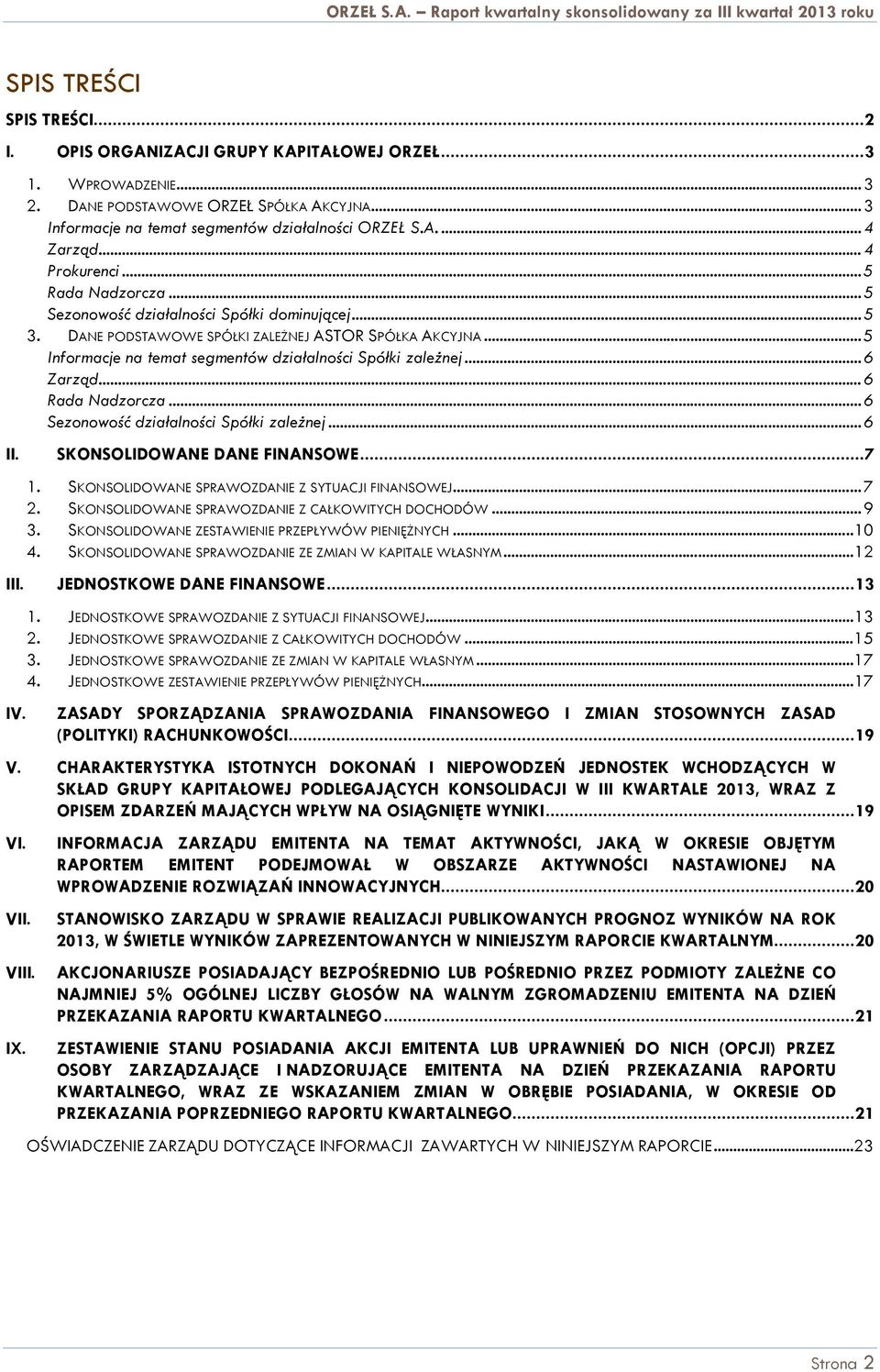 ORZEŁ S.A. – Raport kwartalny skonsolidowany za III kwartał 2013 roku

SPIS TREŚCI

SPIS TREŚCI...2

I. OPIS ORGANIZACJI GRUPY KAPITAŁOWEJ ORZEŁ...3

1. WPROWADZENIE...3
2. DANE PODSTAWOWE ORZEŁ SPÓŁKA AKCYJNA...3
Informacje na temat segmentów działalności ORZEŁ S.A....4
Zarząd...4
Prokurenci...5
Rada Nadzorcza...5
Sezonowość działalności Spółki dominującej...5
3. DANE PODSTAWOWE SPÓŁKI ZALEŻNEJ ASTOR SPÓŁKA AKCYJNA...5
Informacje na temat segmentów działalności Spółki zależnej...6
Zarząd...6
Rada Nadzorcza...6
Sezonowość działalności Spółki zależnej...6

II. SKONSOLIDOWANE DANE FINANSOWE...7

1. SKONSOLIDOWANE SPRAWOZDANIE Z SYTUACJI FINANSOWEJ...7
2. SKONSOLIDOWANE SPRAWOZDANIE Z CAŁKOWITYCH DOCHODÓW...9
3. SKONSOLIDOWANE ZESTAWIENIE PRZEPŁYWÓW PIENIĘŻNYCH...10
4. SKONSOLIDOWANE SPRAWOZDANIE ZE ZMIAN W KAPITALE WŁASNYM...12

III. JEDNOSTKOWE DANE FINANSOWE...13

1. JEDNOSTKOWE SPRAWOZDANIE Z SYTUACJI FINANSOWEJ...13
2. JEDNOSTKOWE SPRAWOZDANIE Z CAŁKOWITYCH DOCHODÓW...15
3. JEDNOSTKOWE SPRAWOZDANIE ZE ZMIAN W KAPITALE WŁASNYM...17
4. JEDNOSTKOWE ZESTAWIENIE PRZEPŁYWÓW PIENIĘŻNYCH...17

IV. ZASADY SPORZĄDZANIA SPRAWOZDANIA FINANSOWEGO I ZMIAN STOSOWNYCH ZASAD (POLITYKI) RACHUNKOWOŚCI...19

V. CHARAKTERYSTYKA ISTOTNYCH DOKONAŃ I NIEPOWODZEŃ JEDNOSTEK WCHODZĄCYCH W SKŁAD GRUPY KAPITAŁOWEJ PODLEGAJĄCYCH KONSOLIDACJI W III KWARTALE 2013, WRAZ Z OPISEM ZDARZEŃ MAJĄCYCH WPŁYW NA OSIĄGNIĘTE WYNIKI...19

VI. INFORMACJA ZARZĄDU EMITENTA NA TEMAT AKTYWNOŚCI, JAKĄ W OKRESIE OBJĘTYM RAPORTEM EMITENT PODEJMOWAŁ W OBSZARZE AKTYWNOŚCI NASTAWIONEJ NA WPROWADZENIE ROZWIĄZAŃ INNOWACYJNYCH...20

VII. STANOWISKO ZARZĄDU W SPRAWIE REALIZACJI PUBLIKOWANYCH PROGNOZ WYNIKÓW NA ROK 2013, W ŚWIETLE WYNIKÓW ZAPREZENTOWANYCH W NINIEJSZYM RAPORCIE KWARTALNYM...20

VIII. AKCJONARIUSZE POSIADAJĄCY BEZPOŚREDNIO LUB POŚREDNIO PRZEZ PODMIOTY ZALEŻNE CO NAJMNIEJ 5% OGÓLNEJ LICZBY GŁOSÓW NA WALNYM ZGROMADZENIU EMITENTA NA DZIEŃ PRZEKAZANIA RAPORTU KWARTALNEGO...21

IX. ZESTAWIENIE STANU POSIADANIA AKCJI EMITENTA LUB UPRAWNIEŃ DO NICH (OPCJI) PRZEZ OSOBY ZARZĄDZAJĄCE I NADZORUJĄCE EMITENTA NA DZIEŃ PRZEKAZANIA RAPORTU KWARTALNEGO, WRAZ ZE WSKAZANIEM ZMIAN W OBRĘBIE POSIADANIA, W OKRESIE OD PRZEKAZANIA POPRZEDNIEGO RAPORTU KWARTALNEGO...21

OŚWIADCZENIE ZARZĄDU DOTYCZĄCE INFORMACJI ZAWARTYCH W NINIEJSZYM RAPORCIE...23

Strona 2